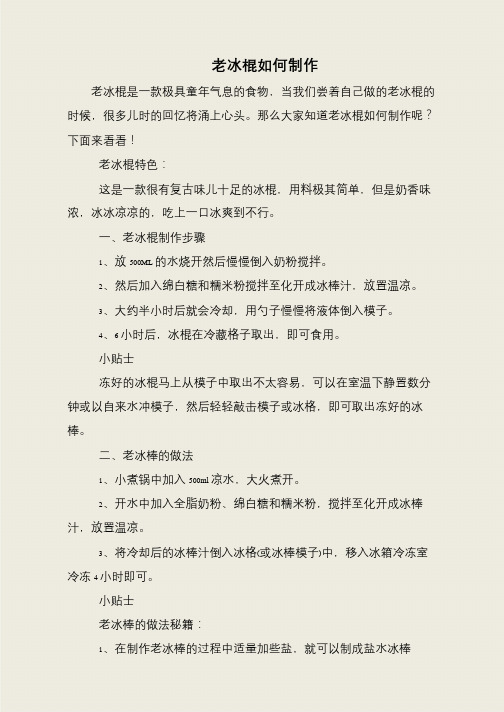 老冰棍如何制作

老冰棍是一款极具童年气息的食物，当我们尝着自己做的老冰棍的时候，很多儿时的回忆将涌上心头。那么大家知道老冰棍如何制作呢？下面来看看！

老冰棍特色：

这是一款很有复古味儿十足的冰棍，用料极其简单，但是奶香味浓，冰冰凉凉的，吃上一口冰爽到不行。

一、老冰棍制作步骤

1、放 500ML 的水烧开然后慢慢倒入奶粉搅拌。

2、然后加入绵白糖和糯米粉搅拌至化开成冰棒汁，放置温凉。

3、大约半小时后就会冷却，用勺子慢慢将液体倒入模子。

4、6 小时后，冰棍在冷藏格子取出，即可食用。

小贴士

冻好的冰棍马上从模子中取出不太容易，可以在室温下静置数分钟或以自来水冲模子，然后轻轻敲击模子或冰格，即可取出冻好的冰棒。

二、老冰棒的做法

1、小煮锅中加入 500ml 凉水，大火煮开。

2、开水中加入全脂奶粉、绵白糖和糯米粉，搅拌至化开成冰棒汁，放置温凉。

3、将冷却后的冰棒汁倒入冰格(或冰棒模子)中，移入冰箱冷冻室冷冻 4 小时即可。

小贴士

老冰棒的做法秘籍：

1、在制作老冰棒的过程中适量加些盐，就可以制成盐水冰棒